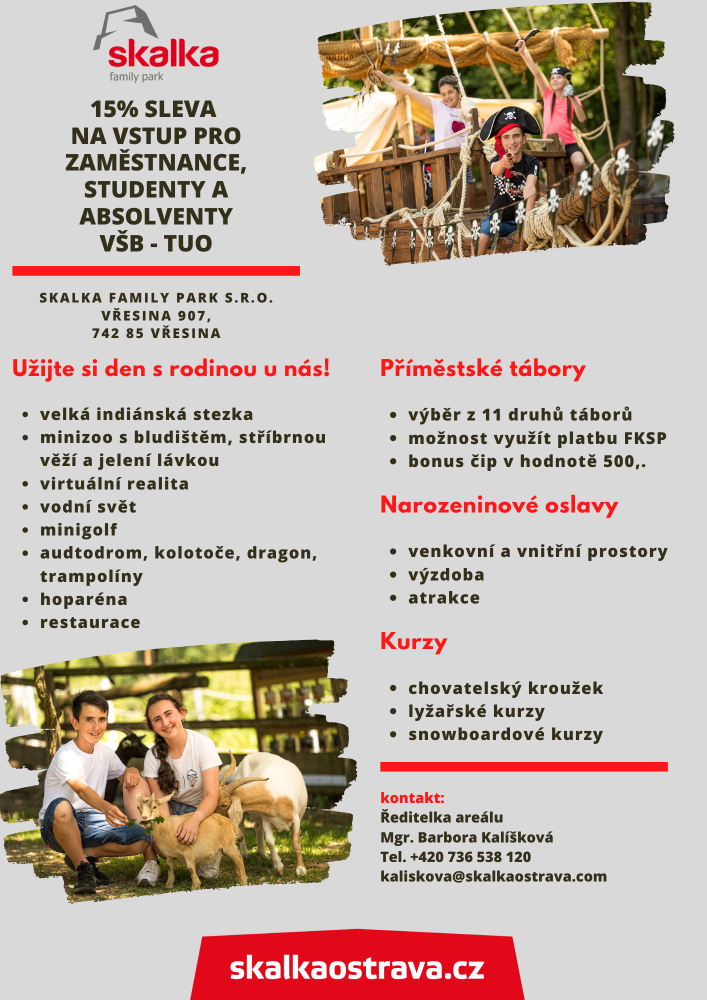 skalka
family park

15% SLEVA NA VSTUP PRO ZAMĚSTNANCE, STUDENTY A ABSOLVENTY VŠB - TUO

SKALKA FAMILY PARK S.R.O.
VŘESINA 907,
742 85 VŘESINA

Užijte si den s rodinou u nás!

- velká indiánská stezka
- minizoo s bludištěm, stříbrnou věží a jelení lávkou
- virtuální realita
- vodní svět
- minigolf
- audtodrom, kolotoče, dragon, trampolíny
- hoparéna
- restaurace

Příměstské tábory

- výběr z 11 druhů táborů
- možnost využít platbu FKSP
- bonus čip v hodnotě 500,.

Narozeninové oslavy

- venkovní a vnitřní prostory
- výzdoba
- atrakce

Kurzy

- chovatelský kroužek
- lyžařské kurzy
- snowboardové kurzy

kontakt:
Ředitelka areálu
Mgr. Barbora Kalíšková
Tel. +420 736 538 120
kaliskova@skalkaostrava.com

skalkaostrava.cz